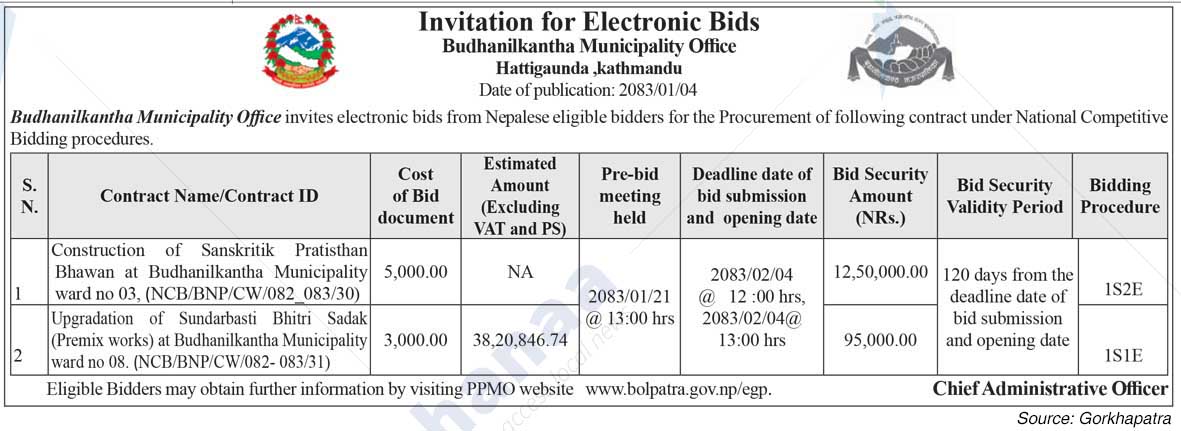 Invitation for Electronic Bids
Budhanilkantha Municipality Office
Hattigaunda ,kathmandu
Date of publication: 2083/01/04

Budhanilkantha Municipality Office invites electronic bids from Nepalese eligible bidders for the Procurement of following contract under National Competitive Bidding procedures.

| S. N. | Contract Name/Contract ID | Cost of Bid document | Estimated Amount (Excluding VAT and PS) | Pre-bid meeting held | Deadline date of bid submission and opening date | Bid Security Amount (NRs.) | Bid Security Validity Period | Bidding Procedure |
|---|---|---|---|---|---|---|---|---|
| 1 | Construction of Sanskritik Pratisthan Bhawan at Budhanilkantha Municipality ward no 03, (NCB/BNP/CW/082_083/30) | 5,000.00 | NA | 2083/01/21 @ 13:00 hrs | 2083/02/04 @ 12 :00 hrs, 2083/02/04@ 13:00 hrs | 12,50,000.00 | 120 days from the deadline date of bid submission and opening date | 1S2E |
| 2 | Upgradation of Sundarbasti Bhitri Sadak (Premix works) at Budhanilkantha Municipality ward no 08. (NCB/BNP/CW/082- 083/31) | 3,000.00 | 38,20,846.74 | | | 95,000.00 | | 1S1E |

Eligible Bidders may obtain further information by visiting PPMO website www.bolpatra.gov.np/egp.

Chief Administrative Officer

Source: Gorkhapatra